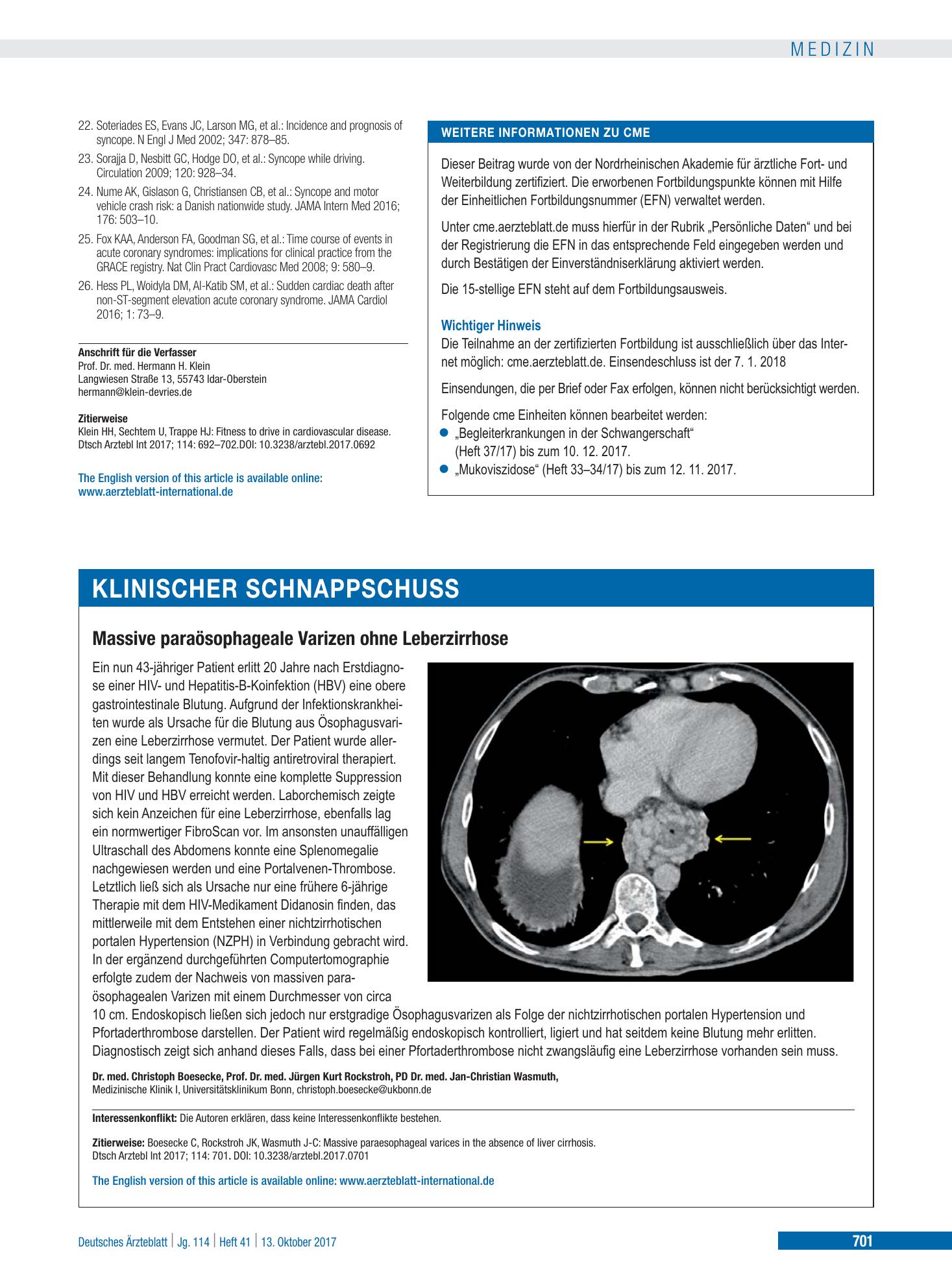 MEDIZIN

22. Soteriades ES, Evans JC, Larson MG, et al.: Incidence and prognosis of syncope. N Engl J Med 2002; 347: 878–85.

23. Sorajja D, Nesbitt GC, Hodge DO, et al.: Syncope while driving. Circulation 2009; 120: 928–34.

24. Nume AK, Gislason G, Christiansen CB, et al.: Syncope and motor vehicle crash risk: a Danish nationwide study. JAMA Intern Med 2016; 176: 503–10.

25. Fox KAA, Anderson FA, Goodman SG, et al.: Time course of events in acute coronary syndromes: implications for clinical practice from the GRACE registry. Nat Clin Pract Cardiovasc Med 2008; 9: 580–9.

26. Hess PL, Woidyla DM, Al-Katib SM, et al.: Sudden cardiac death after non-ST-segment elevation acute coronary syndrome. JAMA Cardiol 2016; 1: 73–9.

Anschrift für die Verfasser
Prof. Dr. med. Hermann H. Klein
Langwiesen Straße 13, 55743 Idar-Oberstein
hermann@klein-devries.de

Zitierweise
Klein HH, Sechtem U, Trappe HJ: Fitness to drive in cardiovascular disease. Dtsch Arztebl Int 2017; 114: 692–702.DOI: 10.3238/arztebl.2017.0692

The English version of this article is available online:
www.aerzteblatt-international.de

WEITERE INFORMATIONEN ZU CME

Dieser Beitrag wurde von der Nordrheinischen Akademie für ärztliche Fort- und Weiterbildung zertifiziert. Die erworbenen Fortbildungspunkte können mit Hilfe der Einheitlichen Fortbildungsnummer (EFN) verwaltet werden.

Unter cme.aerzteblatt.de muss hierfür in der Rubrik „Persönliche Daten“ und bei der Registrierung die EFN in das entsprechende Feld eingegeben werden und durch Bestätigen der Einverständniserklärung aktiviert werden.

Die 15-stellige EFN steht auf dem Fortbildungsausweis.

Wichtiger Hinweis
Die Teilnahme an der zertifizierten Fortbildung ist ausschließlich über das Internet möglich: cme.aerzteblatt.de. Einsendeschluss ist der 7. 1. 2018

Einsendungen, die per Brief oder Fax erfolgen, können nicht berücksichtigt werden.

Folgende cme Einheiten können bearbeitet werden:
• „Begleiterkrankungen in der Schwangerschaft“ (Heft 37/17) bis zum 10. 12. 2017.
• „Mukoviszidose“ (Heft 33–34/17) bis zum 12. 11. 2017.

KLINISCHER SCHNAPPSCHUSS

Massive paraösophageale Varizen ohne Leberzirrhose

Ein nun 43-jähriger Patient erlitt 20 Jahre nach Erstdiagnose einer HIV- und Hepatitis-B-Koinfektion (HBV) eine obere gastrointestinale Blutung. Aufgrund der Infektionskrankheiten wurde als Ursache für die Blutung aus Ösophagusvarizen eine Leberzirrhose vermutet. Der Patient wurde allerdings seit langem Tenofovir-haltig antiretroviral therapiert. Mit dieser Behandlung konnte eine komplette Suppression von HIV und HBV erreicht werden. Laborchemisch zeigte sich kein Anzeichen für eine Leberzirrhose, ebenfalls lag ein normwertiger FibroScan vor. Im ansonsten unauffälligen Ultraschall des Abdomens konnte eine Splenomegalie nachgewiesen werden und eine Portalvenen-Thrombose. Letztlich ließ sich als Ursache nur eine frühere 6-jährige Therapie mit dem HIV-Medikament Didanosin finden, das mittlerweile mit dem Entstehen einer nichtzirrhotischen portalen Hypertension (NZPH) in Verbindung gebracht wird. In der ergänzend durchgeführten Computertomographie erfolgte zudem der Nachweis von massiven paraösophagealen Varizen mit einem Durchmesser von circa 10 cm. Endoskopisch ließen sich jedoch nur erstgradige Ösophagusvarizen als Folge der nichtzirrhotischen portalen Hypertension und Pfortaderthrombose darstellen. Der Patient wird regelmäßig endoskopisch kontrolliert, ligiert und hat seitdem keine Blutung mehr erlitten. Diagnostisch zeigt sich anhand dieses Falls, dass bei einer Pfortaderthrombose nicht zwangsläufig eine Leberzirrhose vorhanden sein muss.

Dr. med. Christoph Boesecke, Prof. Dr. med. Jürgen Kurt Rockstroh, PD Dr. med. Jan-Christian Wasmuth,
Medizinische Klinik I, Universitätsklinikum Bonn, christoph.boesecke@ukbonn.de

Interessenkonflikt: Die Autoren erklären, dass keine Interessenkonflikte bestehen.

Zitierweise: Boesecke C, Rockstroh JK, Wasmuth J-C: Massive paraesophageal varices in the absence of liver cirrhosis.
Dtsch Arztebl Int 2017; 114: 701. DOI: 10.3238/arztebl.2017.0701

The English version of this article is available online: www.aerzteblatt-international.de

Deutsches Ärzteblatt | Jg. 114 | Heft 41 | 13. Oktober 2017

701